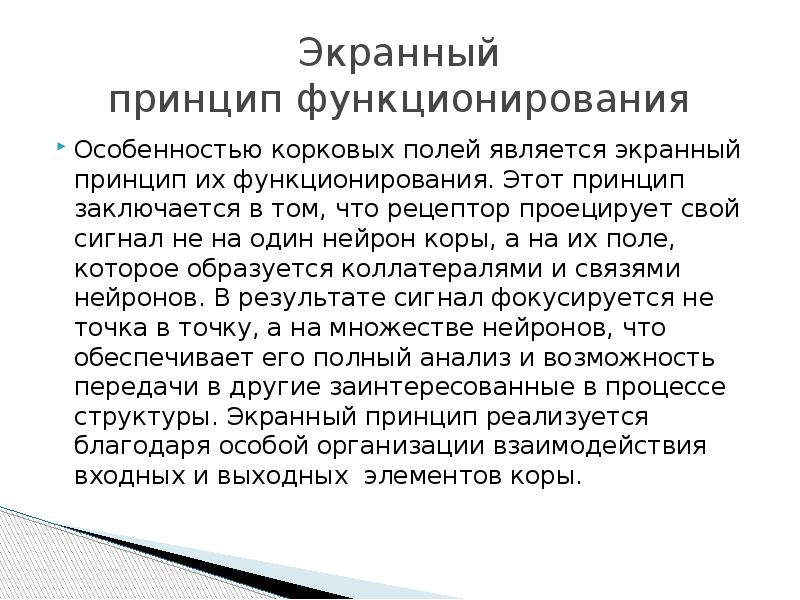 Экранный
принцип функционирования

Особенностью корковых полей является экранный принцип их функционирования. Этот принцип заключается в том, что рецептор проецирует свой сигнал не на один нейрон коры, а на их поле, которое образуется коллатералями и связями нейронов. В результате сигнал фокусируется не точка в точку, а на множестве нейронов, что обеспечивает его полный анализ и возможность передачи в другие заинтересованные в процессе структуры. Экранный принцип реализуется благодаря особой организации взаимодействия входных и выходных  элементов коры.